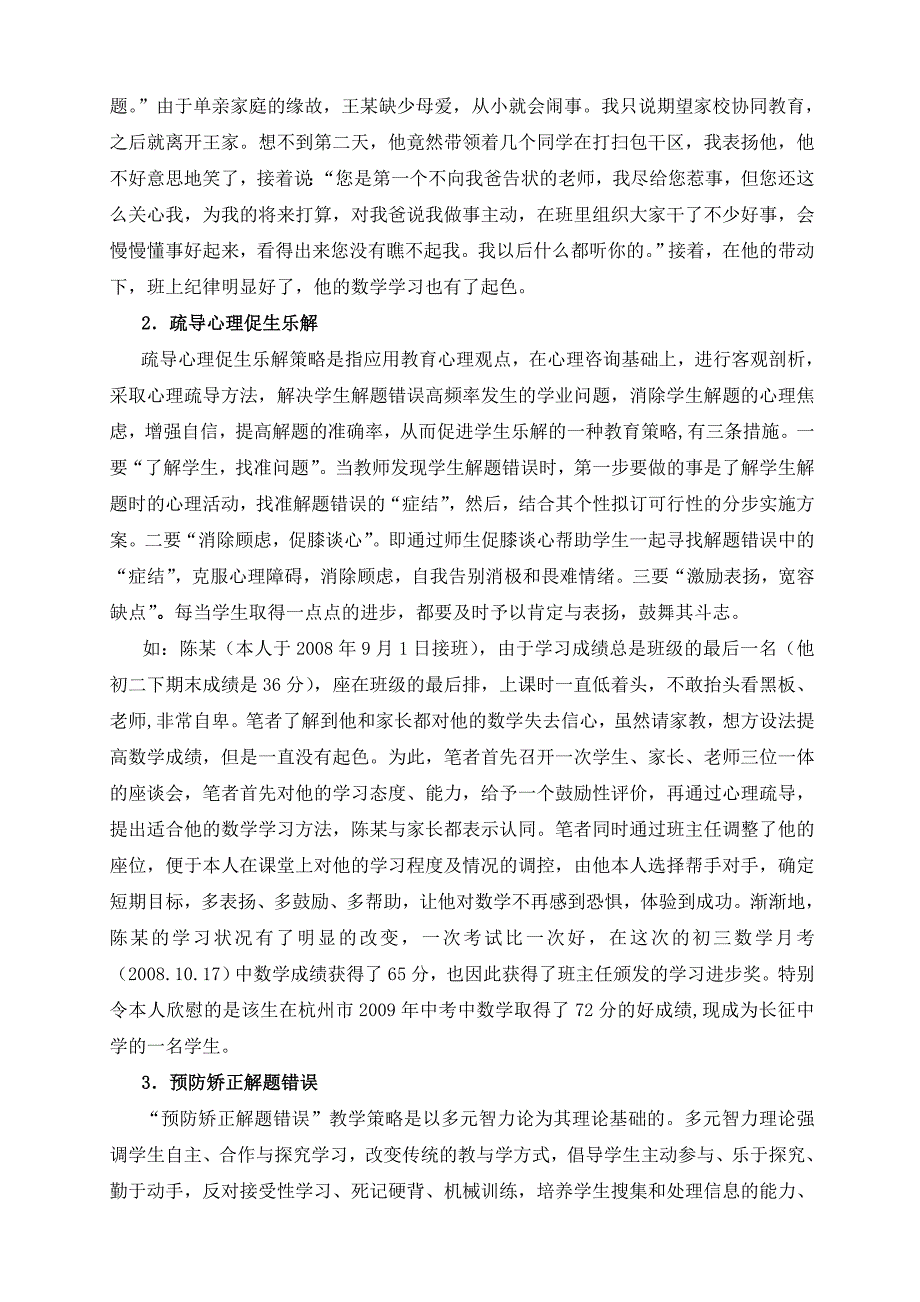 题。”由于单亲家庭的缘故，王某缺少母爱，从小就会闹事。我只说期望家校协同教育，之后就离开王家。想不到第二天，他竟然带领着几个同学在打扫包干区，我表扬他，他不好意思地笑了，接着说“您是第一个不向我爸告状的老师，我尽给您惹事，但您还这么关心我，为我的将来打算，对我爸说我做事主动，在班里组织大家干了不少好事，会慢慢懂事好起来，看得出来您没有瞧不起我。我以后什么都听你的。”接着，在他的带动下，班上纪律明显好了，他的数学学习也有了起色。

2．疏导心理促生乐解

疏导心理促生乐解策略是指应用教育心理观点，在心理咨询基础上，进行客观剖析，采取心理疏导方法，解决学生解题错误高频率发生的学业问题，消除学生解题的心理焦虑，增强自信，提高解题的准确率，从而促进学生乐解的一种教育策略,有三条措施。一要“了解学生，找准问题”。当教师发现学生解题错误时，第一步要做的事是了解学生解题时的心理活动，找准解题错误的“症结”，然后，结合其个性拟订可行性的分步实施方案。二要“消除顾虑，促膝谈心”。即通过师生促膝谈心帮助学生一起寻找解题错误中的“症结”，克服心理障碍，消除顾虑，自我告别消极和畏难情绪。三要“激励表扬，宽容缺点”。每当学生取得一点点的进步，都要及时予以肯定与表扬，鼓舞其斗志。

如：陈某（本人于 2008 年 9 月 1 日接班），由于学习成绩总是班级的最后一名（他初二下期末成绩是 36 分），座在班级的最后排，上课时一直低着头，不敢抬头看黑板、老师,非常自卑。笔者了解到他和家长都对他的数学失去信心，虽然请家教，想方设法提高数学成绩，但是一直没有起色。为此，笔者首先召开一次学生、家长、老师三位一体的座谈会，笔者首先对他的学习态度、能力，给予一个鼓励性评价，再通过心理疏导，提出适合他的数学学习方法，陈某与家长都表示认同。笔者同时通过班主任调整了他的座位，便于本人在课堂上对他的学习程度及情况的调控，由他本人选择帮手对手，确定短期目标，多表扬、多鼓励、多帮助，让他对数学不再感到恐惧，体验到成功。渐渐地，陈某的学习状况有了明显的改变，一次考试比一次好，在这次的初三数学月考（2008.10.17）中数学成绩获得了 65 分，也因此获得了班主任颁发的学习进步奖。特别令本人欣慰的是该生在杭州市 2009 年中考中数学取得了 72 分的好成绩,现成为长征中学的一名学生。

3．预防矫正解题错误

“预防矫正解题错误”教学策略是以多元智力论为其理论基础的。多元智力理论强调学生自主、合作与探究学习，改变传统的教与学方式，倡导学生主动参与、乐于探究、勤于动手，反对接受性学习、死记硬背、机械训练，培养学生搜集和处理信息的能力、